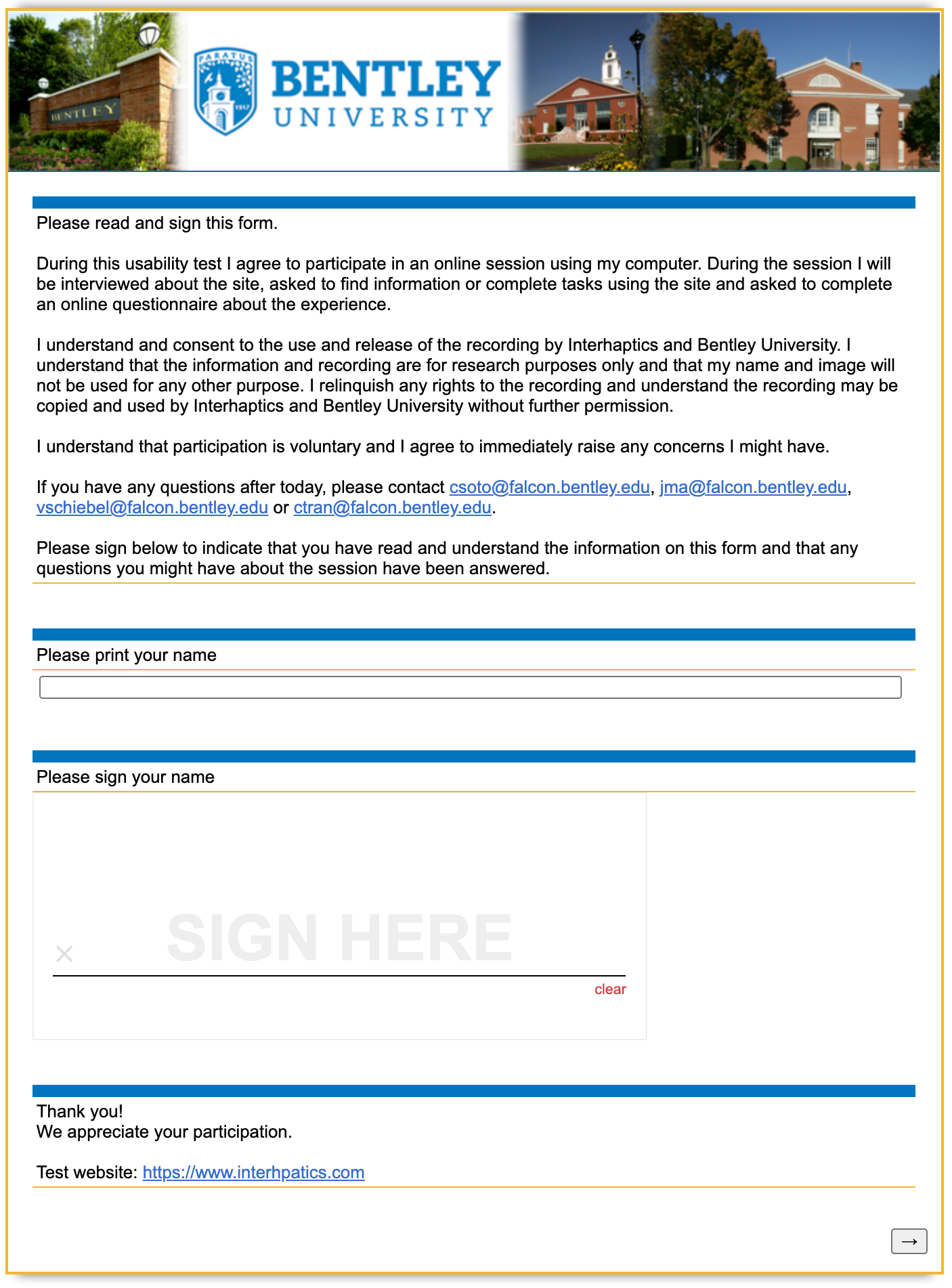 BENTLEY
PARATUS
1917
BENTLEY
UNIVERSITY

Please read and sign this form.

During this usability test I agree to participate in an online session using my computer. During the session I will be interviewed about the site, asked to find information or complete tasks using the site and asked to complete an online questionnaire about the experience.

I understand and consent to the use and release of the recording by Interhaptics and Bentley University. I understand that the information and recording are for research purposes only and that my name and image will not be used for any other purpose. I relinquish any rights to the recording and understand the recording may be copied and used by Interhaptics and Bentley University without further permission.

I understand that participation is voluntary and I agree to immediately raise any concerns I might have.

If you have any questions after today, please contact csoto@falcon.bentley.edu, jma@falcon.bentley.edu, vschiebel@falcon.bentley.edu or ctran@falcon.bentley.edu.

Please sign below to indicate that you have read and understand the information on this form and that any questions you might have about the session have been answered.

Please print your name

Please sign your name

× SIGN HERE

clear

Thank you!
We appreciate your participation.

Test website: https://www.interhpatics.com

→